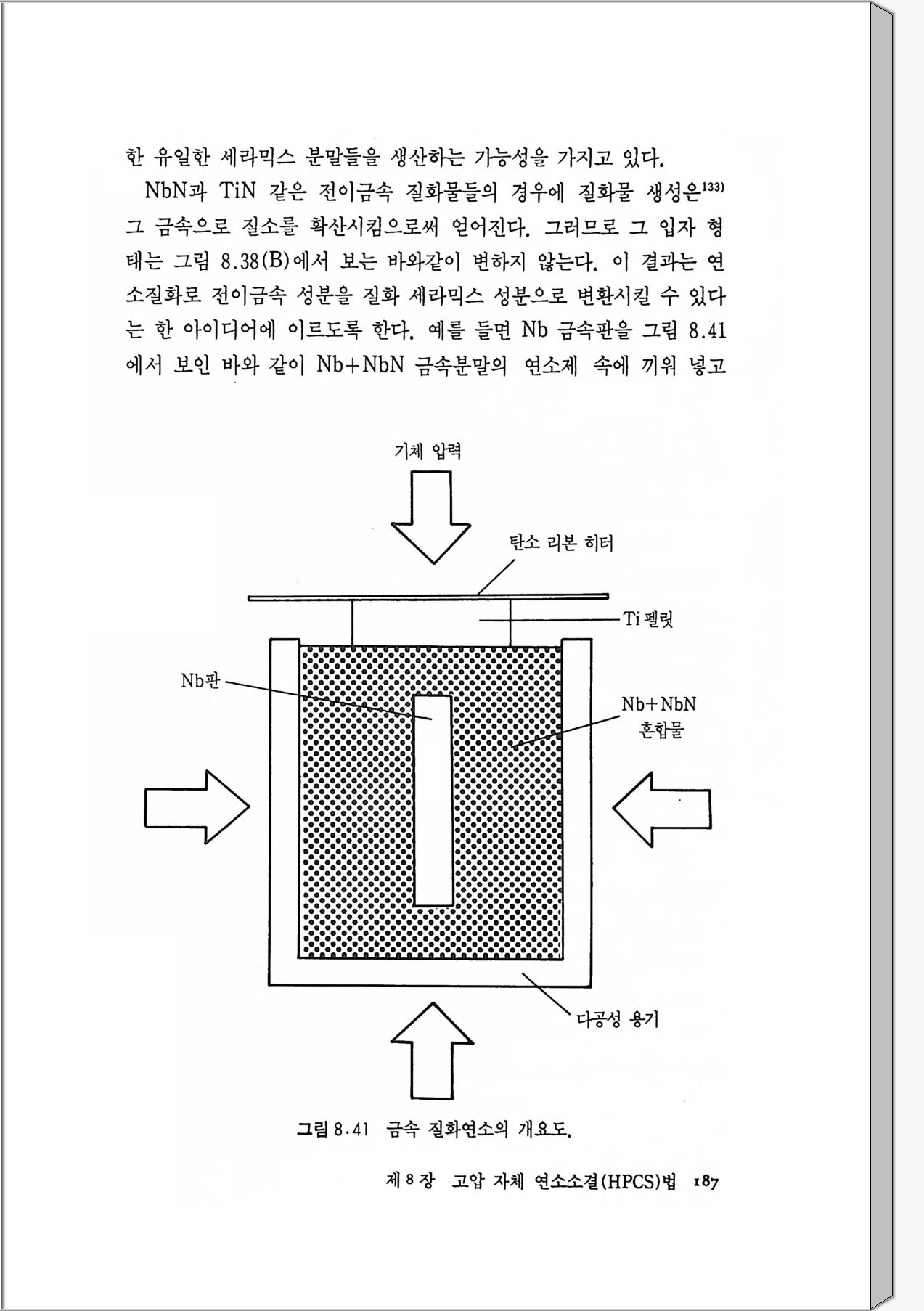 한 유일한 세라믹스 분말들을 생산하는 가능성을 가지고 있다.

NbN과 TiN 같은 전이금속 질화물들의 경우에 질화물 생성은$^{133)}$ 그 금속으로 질소를 확산시킴으로써 얻어진다. 그러므로 그 입자 형태는 그림 8.38(B)에서 보는 바와같이 변하지 않는다. 이 결과는 연소질화로 전이금속 성분을 질화 세라믹스 성분으로 변환시킬 수 있다는 한 아이디어에 이르도록 한다. 예를 들면 Nb 금속판을 그림 8.41에서 보인 바와 같이 Nb+NbN 금속분말의 연소제 속에 끼워 넣고

기체 압력

탄소 리본 히터

Ti 펠릿

Nb판

Nb+NbN 혼합물

다공성 용기

그림 8.41 금속 질화연소의 개요도.

제 8 장 고압 자체 연소소결(HPCS)법 187